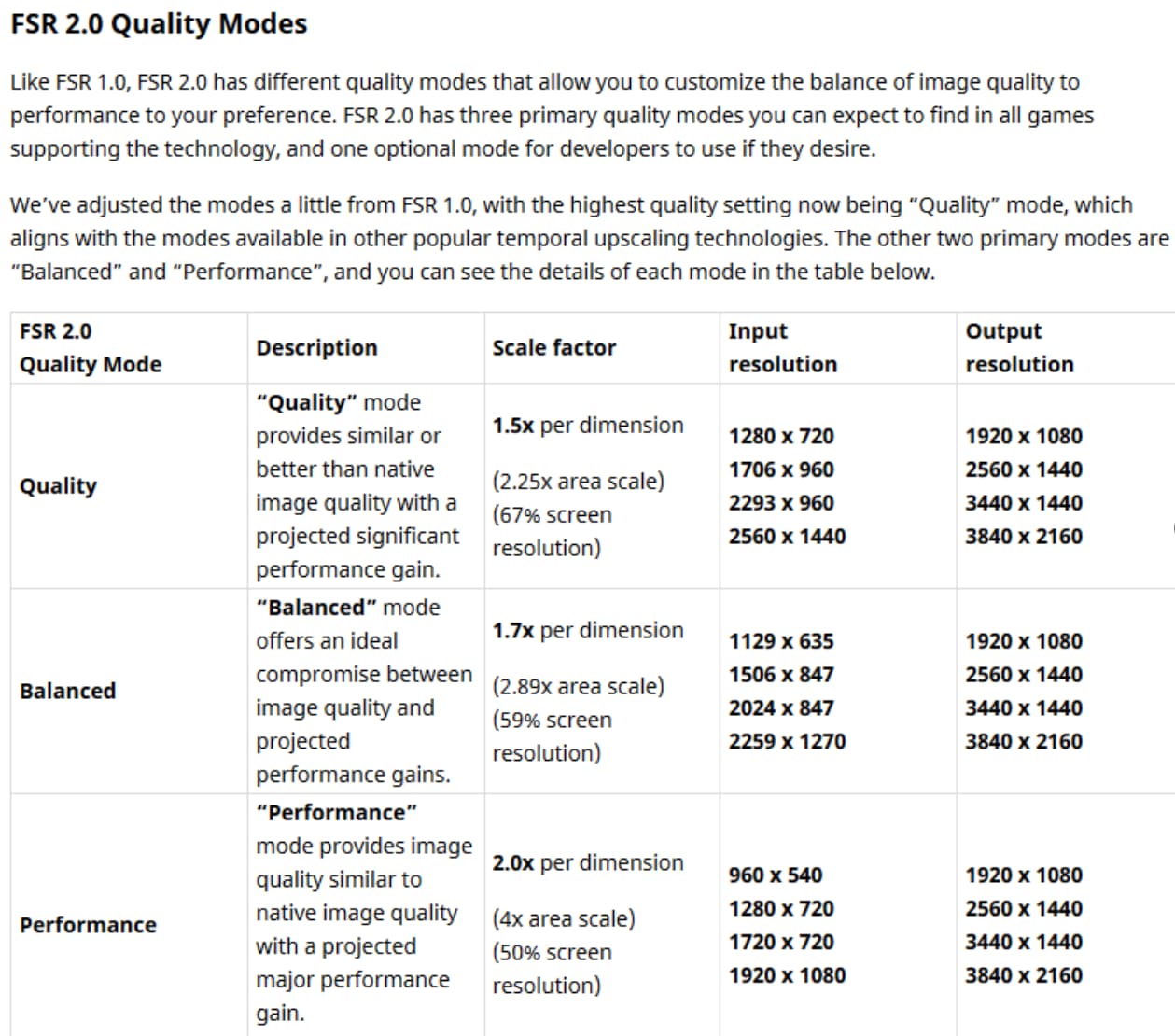 FSR 2.0 Quality Modes

Like FSR 1.0, FSR 2.0 has different quality modes that allow you to customize the balance of image quality to performance to your preference. FSR 2.0 has three primary quality modes you can expect to find in all games supporting the technology, and one optional mode for developers to use if they desire.

We've adjusted the modes a little from FSR 1.0, with the highest quality setting now being "Quality" mode, which aligns with the modes available in other popular temporal upscaling technologies. The other two primary modes are "Balanced" and "Performance", and you can see the details of each mode in the table below.

| FSR 2.0 Quality Mode | Description | Scale factor | Input resolution | Output resolution |
|---|---|---|---|---|
| Quality | "Quality" mode provides similar or better than native image quality with a projected significant performance gain. | 1.5x per dimension (2.25x area scale) (67% screen resolution) | 1280 x 720 1706 x 960 2293 x 960 2560 x 1440 | 1920 x 1080 2560 x 1440 3440 x 1440 3840 x 2160 |
| Balanced | "Balanced" mode offers an ideal compromise between image quality and projected performance gains. | 1.7x per dimension (2.89x area scale) (59% screen resolution) | 1129 x 635 1506 x 847 2024 x 847 2259 x 1270 | 1920 x 1080 2560 x 1440 3440 x 1440 3840 x 2160 |
| Performance | "Performance" mode provides image quality similar to native image quality with a projected major performance gain. | 2.0x per dimension (4x area scale) (50% screen resolution) | 960 x 540 1280 x 720 1720 x 720 1920 x 1080 | 1920 x 1080 2560 x 1440 3440 x 1440 3840 x 2160 |